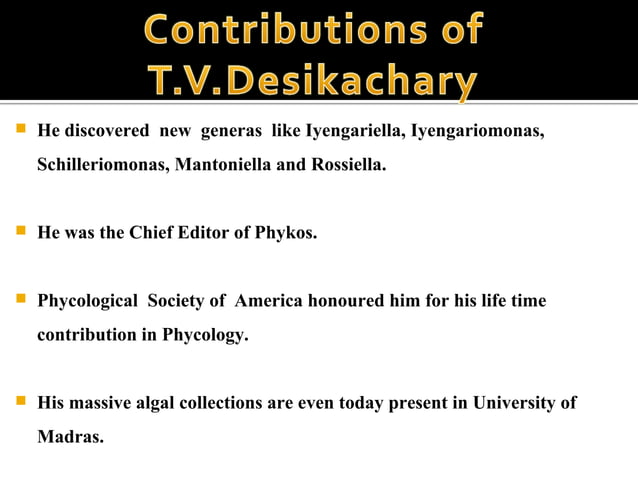 Contributions of T.V.Desikachary

He discovered new generas like Iyengariella, Iyengariomonas, Schilleriomonas, Mantoniella and Rossiella.

He was the Chief Editor of Phykos.

Phycological Society of America honoured him for his life time contribution in Phycology.

His massive algal collections are even today present in University of Madras.